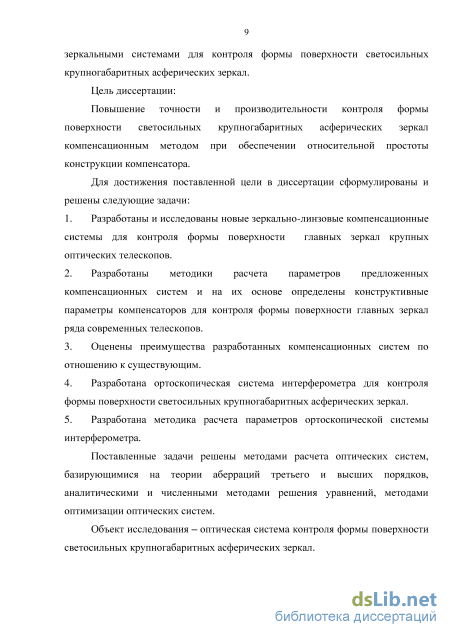 9

зеркальными системами для контроля формы поверхности светосильных крупногабаритных асферических зеркал.

Цель диссертации:

Повышение точности и производительности контроля формы поверхности светосильных крупногабаритных асферических зеркал компенсационным методом при обеспечении относительной простоты конструкции компенсатора.

Для достижения поставленной цели в диссертации сформулированы и решены следующие задачи:

1. Разработаны и исследованы новые зеркально-линзовые компенсационные системы для контроля формы поверхности главных зеркал крупных оптических телескопов.

2. Разработаны методики расчета параметров предложенных компенсационных систем и на их основе определены конструктивные параметры компенсаторов для контроля формы поверхности главных зеркал ряда современных телескопов.

3. Оценены преимущества разработанных компенсационных систем по отношению к существующим.

4. Разработана ортоскопическая система интерферометра для контроля формы поверхности светосильных крупногабаритных асферических зеркал.

5. Разработана методика расчета параметров ортоскопической системы интерферометра.

Поставленные задачи решены методами расчета оптических систем, базирующимися на теории аберраций третьего и высших порядков, аналитическими и численными методами решения уравнений, методами оптимизации оптических систем.

Объект исследования – оптическая система контроля формы поверхности светосильных крупногабаритных асферических зеркал.

dsLib.net
библиотека диссертаций